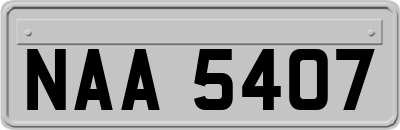 NAA 5407